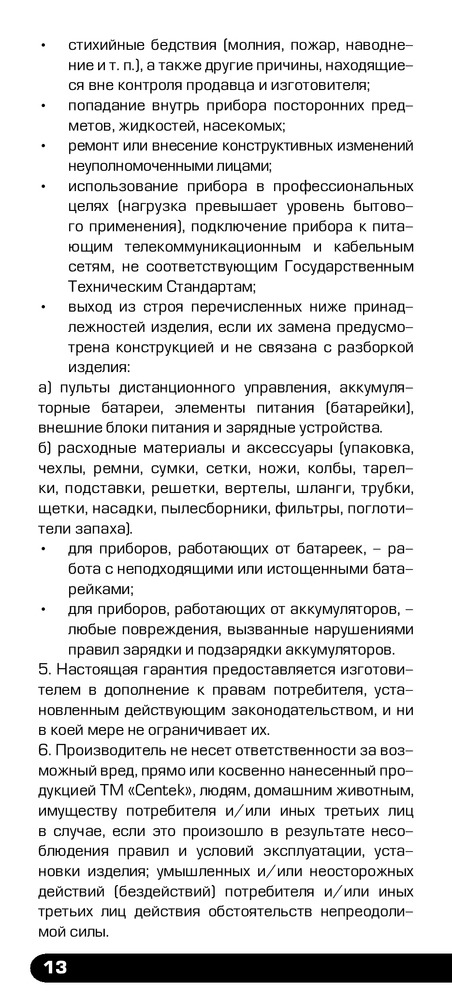 • стихийные бедствия (молния, пожар, наводнение и т. п.), а также другие причины, находящиеся вне контроля продавца и изготовителя;
• попадание внутрь прибора посторонних предметов, жидкостей, насекомых;
• ремонт или внесение конструктивных изменений неуполномоченными лицами;
• использование прибора в профессиональных целях (нагрузка превышает уровень бытового применения), подключение прибора к питающим телекоммуникационным и кабельным сетям, не соответствующим Государственным Техническим Стандартам;
• выход из строя перечисленных ниже принадлежностей изделия, если их замена предусмотрена конструкцией и не связана с разборкой изделия:
а) пульты дистанционного управления, аккумуляторные батареи, элементы питания (батарейки), внешние блоки питания и зарядные устройства.
б) расходные материалы и аксессуары (упаковка, чехлы, ремни, сумки, сетки, ножи, колбы, тарелки, подставки, решетки, вертелы, шланги, трубки, щетки, насадки, пылесборники, фильтры, поглотители запаха).
• для приборов, работающих от батареек, – работа с неподходящими или истощенными батарейками;
• для приборов, работающих от аккумуляторов, – любые повреждения, вызванные нарушениями правил зарядки и подзарядки аккумуляторов.
5. Настоящая гарантия предоставляется изготовителем в дополнение к правам потребителя, установленным действующим законодательством, и ни в коей мере не ограничивает их.
6. Производитель не несет ответственности за возможный вред, прямо или косвенно нанесенный продукцией ТМ «Centek», людям, домашним животным, имуществу потребителя и/или иных третьих лиц в случае, если это произошло в результате несоблюдения правил и условий эксплуатации, установки изделия; умышленных и/или неосторожных действий (бездействий) потребителя и/или иных третьих лиц действия обстоятельств непреодолимой силы.
13